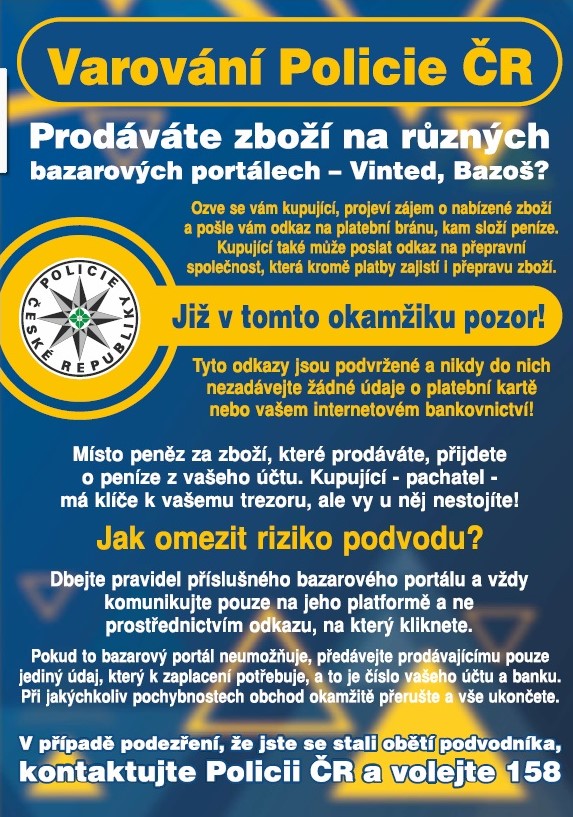 Varování Policie ČR

Prodáváte zboží na různých bazarových portálech – Vinted, Bazoš?

Ozve se vám kupující, projeví zájem o nabízené zboží a pošle vám odkaz na platební bránu, kam složí peníze. Kupující také může poslat odkaz na přepravní společnost, která kromě platby zajistí i přepravu zboží.

POLICIE ČESKÉ REPUBLIKY

Již v tomto okamžiku pozor!

Tyto odkazy jsou podvržené a nikdy do nich nezadávejte žádné údaje o platební kartě nebo vašem internetovém bankovnictví!

Místo peněz za zboží, které prodáváte, přijdete o peníze z vašeho účtu. Kupující - pachatel - má klíče k vašemu trezoru, ale vy u něj nestojíte!

Jak omezit riziko podvodu?

Dbejte pravidel příslušného bazarového portálu a vždy komunikujte pouze na jeho platformě a ne prostřednictvím odkazu, na který kliknete.

Pokud to bazarový portál neumožňuje, předávejte prodávajícímu pouze jediný údaj, který k zaplacení potřebuje, a to je číslo vašeho účtu a banku. Při jakýchkoliv pochybnostech obchod okamžitě přerušte a vše ukončete.

V případě podezření, že jste se stali obětí podvodníka, kontaktujte Policii ČR a volejte 158